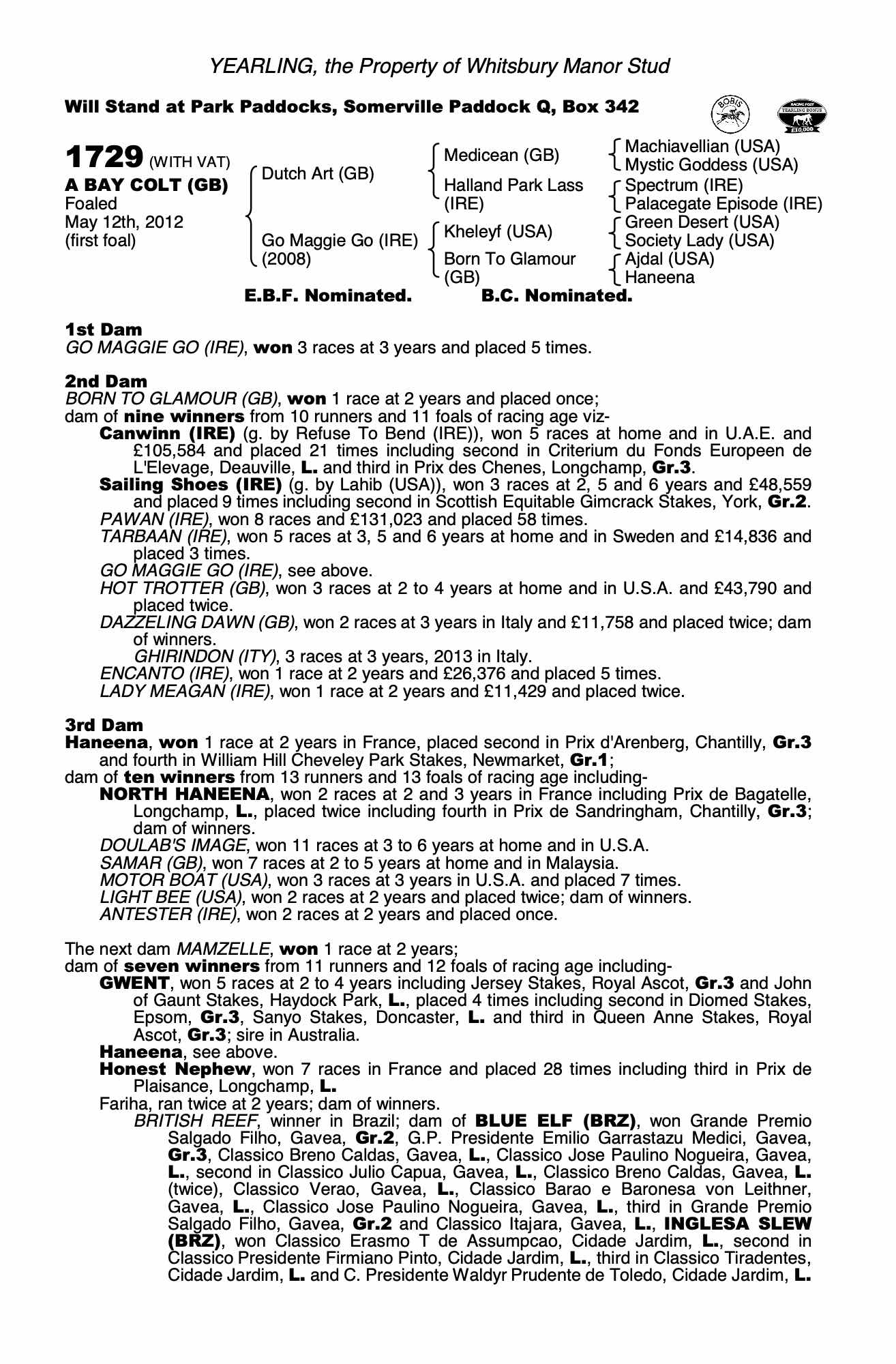 YEARLING, the Property of Whitsbury Manor Stud

Will Stand at Park Paddocks, Somerville Paddock Q, Box 342

BOBIS

RACING POST YEARLING BONUS £10,000

1729 (WITH VAT)
A BAY COLT (GB)
Foaled
May 12th, 2012
(first foal)

Dutch Art (GB)

Go Maggie Go (IRE)
(2008)

Medicean (GB)

Halland Park Lass (IRE)

Kheleyf (USA)

Born To Glamour (GB)

Machiavellian (USA)
Mystic Goddess (USA)
Spectrum (IRE)
Palacegate Episode (IRE)
Green Desert (USA)
Society Lady (USA)
Ajdal (USA)
Haneena

E.B.F. Nominated. B.C. Nominated.

1st Dam
GO MAGGIE GO (IRE), won 3 races at 3 years and placed 5 times.

2nd Dam
BORN TO GLAMOUR (GB), won 1 race at 2 years and placed once;
dam of nine winners from 10 runners and 11 foals of racing age viz-
Canwinn (IRE) (g. by Refuse To Bend (IRE)), won 5 races at home and in U.A.E. and £105,584 and placed 21 times including second in Criterium du Fonds Europeen de L'Elevage, Deauville, L. and third in Prix des Chenes, Longchamp, Gr.3.
Sailing Shoes (IRE) (g. by Lahib (USA)), won 3 races at 2, 5 and 6 years and £48,559 and placed 9 times including second in Scottish Equitable Gimcrack Stakes, York, Gr.2.
PAWAN (IRE), won 8 races and £131,023 and placed 58 times.
TARBAAN (IRE), won 5 races at 3, 5 and 6 years at home and in Sweden and £14,836 and placed 3 times.
GO MAGGIE GO (IRE), see above.
HOT TROTTER (GB), won 3 races at 2 to 4 years at home and in U.S.A. and £43,790 and placed twice.
DAZZELING DAWN (GB), won 2 races at 3 years in Italy and £11,758 and placed twice; dam of winners.
GHIRINDON (ITY), 3 races at 3 years, 2013 in Italy.
ENCANTO (IRE), won 1 race at 2 years and £26,376 and placed 5 times.
LADY MEAGAN (IRE), won 1 race at 2 years and £11,429 and placed twice.

3rd Dam
Haneena, won 1 race at 2 years in France, placed second in Prix d'Arenberg, Chantilly, Gr.3 and fourth in William Hill Cheveley Park Stakes, Newmarket, Gr.1;
dam of ten winners from 13 runners and 13 foals of racing age including-
NORTH HANEENA, won 2 races at 2 and 3 years in France including Prix de Bagatelle, Longchamp, L., placed twice including fourth in Prix de Sandringham, Chantilly, Gr.3; dam of winners.
DOULAB'S IMAGE, won 11 races at 3 to 6 years at home and in U.S.A.
SAMAR (GB), won 7 races at 2 to 5 years at home and in Malaysia.
MOTOR BOAT (USA), won 3 races at 3 years in U.S.A. and placed 7 times.
LIGHT BEE (USA), won 2 races at 2 years and placed twice; dam of winners.
ANTESTER (IRE), won 2 races at 2 years and placed once.

The next dam MAMZELLE, won 1 race at 2 years;
dam of seven winners from 11 runners and 12 foals of racing age including-
GWENT, won 5 races at 2 to 4 years including Jersey Stakes, Royal Ascot, Gr.3 and John of Gaunt Stakes, Haydock Park, L., placed 4 times including second in Diomed Stakes, Epsom, Gr.3, Sanyo Stakes, Doncaster, L. and third in Queen Anne Stakes, Royal Ascot, Gr.3; sire in Australia.
Haneena, see above.
Honest Nephew, won 7 races in France and placed 28 times including third in Prix de Plaisance, Longchamp, L.
Fariha, ran twice at 2 years; dam of winners.
BRITISH REEF, winner in Brazil; dam of BLUE ELF (BRZ), won Grande Premio Salgado Filho, Gavea, Gr.2, G.P. Presidente Emilio Garrastazu Medici, Gavea, Gr.3, Classico Breno Caldas, Gavea, L., Classico Jose Paulino Nogueira, Gavea, L., second in Classico Julio Capua, Gavea, L., Classico Breno Caldas, Gavea, L. (twice), Classico Verao, Gavea, L., Classico Barao e Baronesa von Leithner, Gavea, L., Classico Jose Paulino Nogueira, Gavea, L., third in Grande Premio Salgado Filho, Gavea, Gr.2 and Classico Itajara, Gavea, L., INGLESA SLEW (BRZ), won Classico Erasmo T de Assumpcao, Cidade Jardim, L., second in Classico Presidente Firmiano Pinto, Cidade Jardim, L., third in Classico Tiradentes, Cidade Jardim, L. and C. Presidente Waldyr Prudente de Toledo, Cidade Jardim, L.